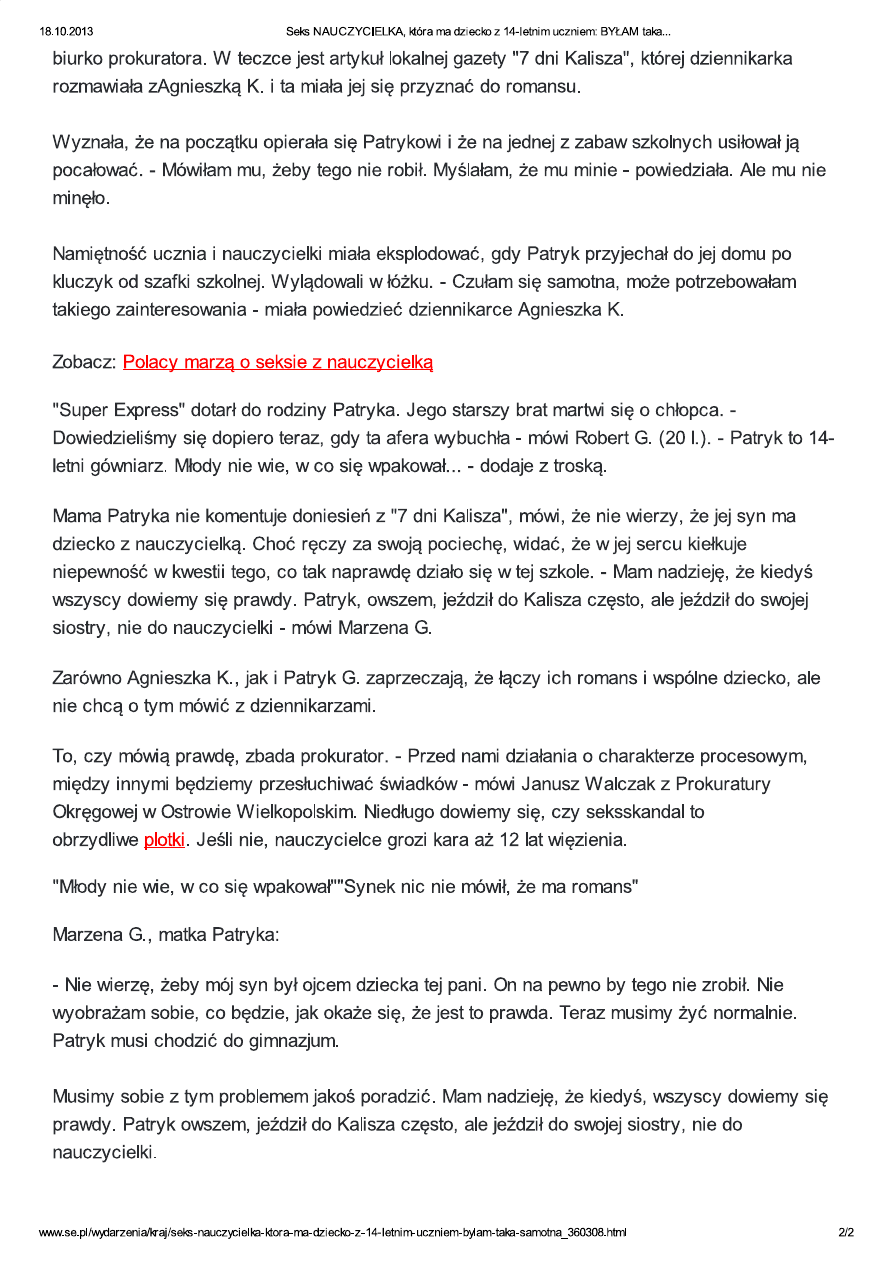 18.10.2013 Seks NAUCZYCIELKA, która ma dziecko z 14-letnim uczniem: BYŁAM taka...

biurko prokuratora. W teczce jest artykuł lokalnej gazety "7 dni Kalisza", której dziennikarka rozmawiała zAgnieszką K. i ta miała jej się przyznać do romansu.

Wyznała, że na początku opierała się Patrykowi i że na jednej z zabaw szkolnych usiłował ją pocałować. - Mówiłam mu, żeby tego nie robił. Myślałam, że mu minie - powiedziała. Ale mu nie minęło.

Namiętność ucznia i nauczycielki miała eksplodować, gdy Patryk przyjechał do jej domu po kluczyk od szafki szkolnej. Wylądowali w łóżku. - Czułam się samotna, może potrzebowałam takiego zainteresowania - miała powiedzieć dziennikarce Agnieszka K.

Zobacz: Polacy marzą o seksie z nauczycielką

"Super Express" dotarł do rodziny Patryka. Jego starszy brat martwi się o chłopca. - Dowiedzieliśmy się dopiero teraz, gdy ta afera wybuchła - mówi Robert G. (20 l.). - Patryk to 14-letni gówniarz. Młody nie wie, w co się wpakował... - dodaje z troską.

Mama Patryka nie komentuje doniesień z "7 dni Kalisza", mówi, że nie wierzy, że jej syn ma dziecko z nauczycielką. Choć ręczy za swoją pociechę, widać, że w jej sercu kiełkuje niepewność w kwestii tego, co tak naprawdę działo się w tej szkole. - Mam nadzieję, że kiedyś wszyscy dowiemy się prawdy. Patryk, owszem, jeździł do Kalisza często, ale jeździł do swojej siostry, nie do nauczycielki - mówi Marzena G.

Zarówno Agnieszka K., jak i Patryk G. zaprzeczają, że łączy ich romans i wspólne dziecko, ale nie chcą o tym mówić z dziennikarzami.

To, czy mówią prawdę, zbada prokurator. - Przed nami działania o charakterze procesowym, między innymi będziemy przesłuchiwać świadków - mówi Janusz Walczak z Prokuratury Okręgowej w Ostrowie Wielkopolskim. Niedługo dowiemy się, czy seksskandal to obrzydliwe plotki. Jeśli nie, nauczycielce grozi kara aż 12 lat więzienia.

"Młody nie wie, w co się wpakował""Synek nic nie mówił, że ma romans"

Marzena G., matka Patryka:

- Nie wierzę, żeby mój syn był ojcem dziecka tej pani. On na pewno by tego nie zrobił. Nie wyobrażam sobie, co będzie, jak okaże się, że jest to prawda. Teraz musimy żyć normalnie. Patryk musi chodzić do gimnazjum.

Musimy sobie z tym problemem jakoś poradzić. Mam nadzieję, że kiedyś, wszyscy dowiemy się prawdy. Patryk owszem, jeździł do Kalisza często, ale jeździł do swojej siostry, nie do nauczycielki.

www.se.pl/wydarzenia/kraj/seks-nauczycielka-ktora-ma-dziecko-z-14-letnim-uczniem-bylam-taka-samotna_360308.html 2/2